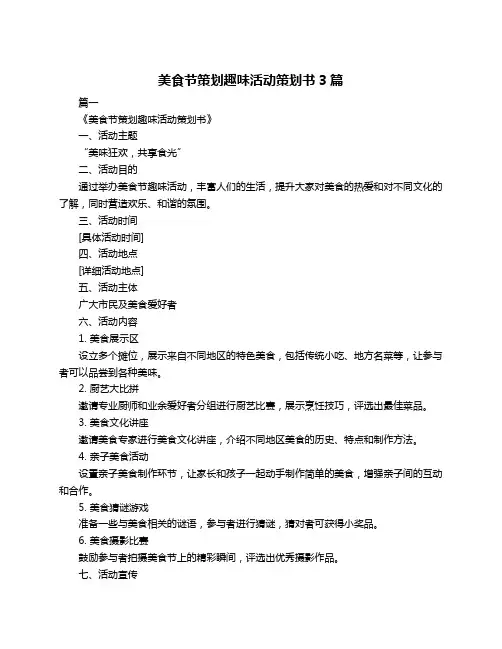 美食节策划趣味活动策划书 3 篇

篇一

《美食节策划趣味活动策划书》

一、活动主题

“美味狂欢，共享食光”

二、活动目的

通过举办美食节趣味活动，丰富人们的生活，提升大家对美食的热爱和对不同文化的了解，同时营造欢乐、和谐的氛围。

三、活动时间

[具体活动时间]

四、活动地点

[详细活动地点]

五、活动主体

广大市民及美食爱好者

六、活动内容

1. 美食展示区

设立多个摊位，展示来自不同地区的特色美食，包括传统小吃、地方名菜等，让参与者可以品尝到各种美味。

2. 厨艺大比拼

邀请专业厨师和业余爱好者分组进行厨艺比赛，展示烹饪技巧，评选出最佳菜品。

3. 美食文化讲座

邀请美食专家进行美食文化讲座，介绍不同地区美食的历史、特点和制作方法。

4. 亲子美食活动

设置亲子美食制作环节，让家长和孩子一起动手制作简单的美食，增强亲子间的互动和合作。

5. 美食猜谜游戏

准备一些与美食相关的谜语，参与者进行猜谜，猜对者可获得小奖品。

6. 美食摄影比赛

鼓励参与者拍摄美食节上的精彩瞬间，评选出优秀摄影作品。

七、活动宣传